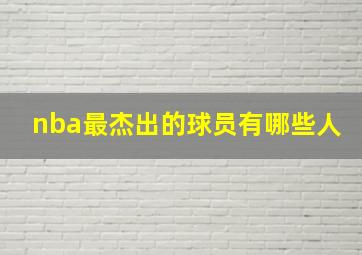 nba最杰出的球员有哪些人